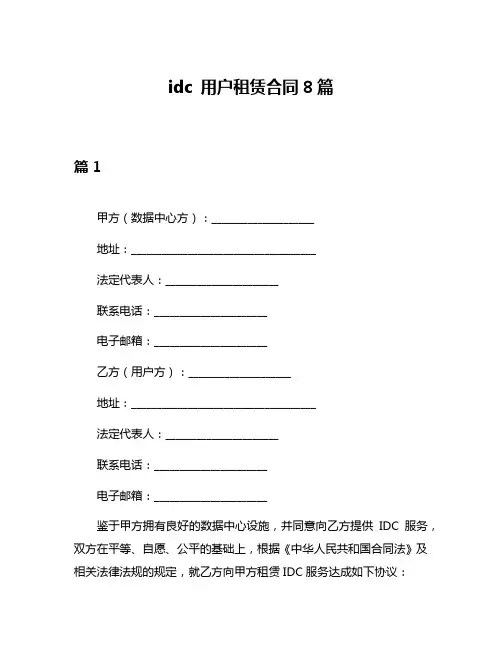 idc 用户租赁合同 8 篇

篇 1

甲方（数据中心方）：____________________

地址：____________________________________

法定代表人：______________________

联系电话：______________________

电子邮箱：______________________

乙方（用户方）：____________________

地址：____________________________________

法定代表人：______________________

联系电话：______________________

电子邮箱：______________________

鉴于甲方拥有良好的数据中心设施，并同意向乙方提供 IDC 服务，双方在平等、自愿、公平的基础上，根据《中华人民共和国合同法》及相关法律法规的规定，就乙方向甲方租赁 IDC 服务达成如下协议：